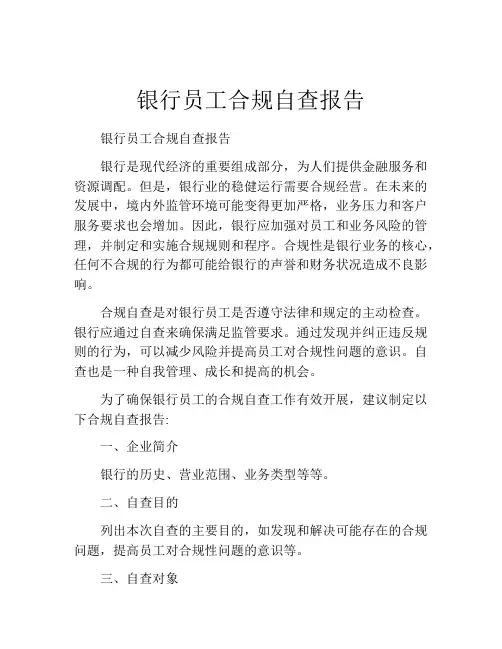 银行员工合规自查报告

银行员工合规自查报告

银行是现代经济的重要组成部分，为人们提供金融服务和资源调配。但是，银行业的稳健运行需要合规经营。在未来的发展中，境内外监管环境可能变得更加严格，业务压力和客户服务要求也会增加。因此，银行应加强对员工和业务风险的管理，并制定和实施合规规则和程序。合规性是银行业务的核心，任何不合规的行为都可能给银行的声誉和财务状况造成不良影响。

合规自查是对银行员工是否遵守法律和规定的主动检查。银行应通过自查来确保满足监管要求。通过发现并纠正违反规则的行为，可以减少风险并提高员工对合规性问题的意识。自查也是一种自我管理、成长和提高的机会。

为了确保银行员工的合规自查工作有效开展，建议制定以下合规自查报告:

一、企业简介

银行的历史、营业范围、业务类型等等。

二、自查目的

列出本次自查的主要目的，如发现和解决可能存在的合规问题，提高员工对合规性问题的意识等。

三、自查对象